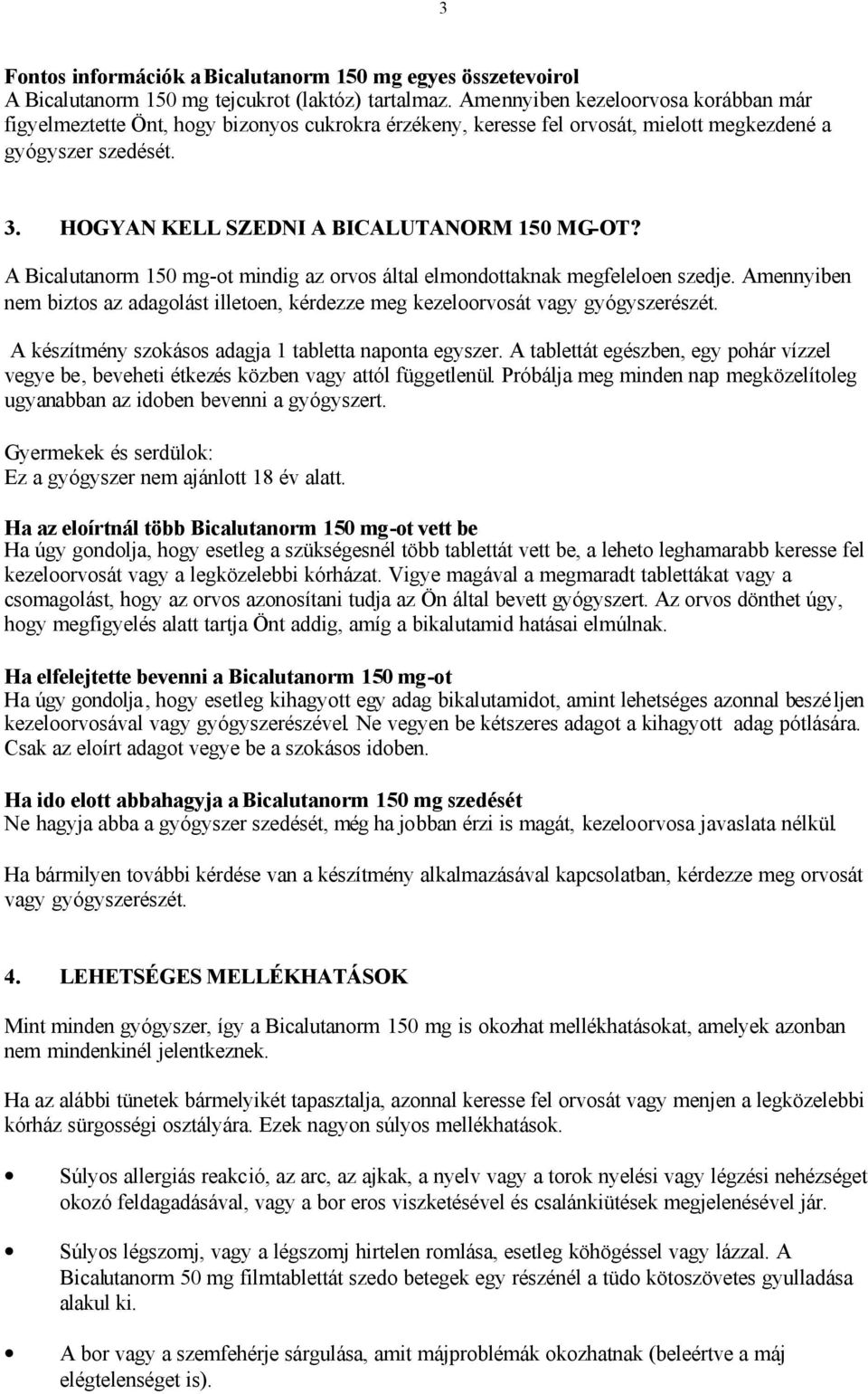 3

Fontos információk a Bicalutanorm 150 mg egyes összetevoirol
A Bicalutanorm 150 mg tejcukrot (laktóz) tartalmaz. Amennyiben kezeloorvosa korábban már figyelmeztette Önt, hogy bizonyos cukrokra érzékeny, keresse fel orvosát, mielott megkezdené a gyógyszer szedését.

3. HOGYAN KELL SZEDNI A BICALUTANORM 150 MG-OT?
A Bicalutanorm 150 mg-ot mindig az orvos által elmondottaknak megfeleloen szedje. Amennyiben nem biztos az adagolást illetoen, kérdezze meg kezeloorvosát vagy gyógyszerészét.

A készítmény szokásos adagja 1 tabletta naponta egyszer. A tablettát egészben, egy pohár vízzel vegye be, beveheti étkezés közben vagy attól függetlenül. Próbálja meg minden nap megközelítoleg ugyanabban az idoben bevenni a gyógyszert.

Gyermekek és serdülok:
Ez a gyógyszer nem ajánlott 18 év alatt.

Ha az eloírtnál több Bicalutanorm 150 mg-ot vett be
Ha úgy gondolja, hogy esetleg a szükségesnél több tablettát vett be, a leheto leghamarabb keresse fel kezeloorvosát vagy a legközelebbi kórházat. Vigye magával a megmaradt tablettákat vagy a csomagolást, hogy az orvos azonosítani tudja az Ön által bevett gyógyszert. Az orvos dönthet úgy, hogy megfigyelés alatt tartja Önt addig, amíg a bikalutamid hatásai elmúlnak.

Ha elfelejtette bevenni a Bicalutanorm 150 mg-ot
Ha úgy gondolja, hogy esetleg kihagyott egy adag bikalutamidot, amint lehetséges azonnal beszéljen kezeloorvosával vagy gyógyszerészével. Ne vegyen be kétszeres adagot a kihagyott adag pótlására. Csak az eloírt adagot vegye be a szokásos idoben.

Ha ido elott abbahagyja a Bicalutanorm 150 mg szedését
Ne hagyja abba a gyógyszer szedését, még ha jobban érzi is magát, kezeloorvosa javaslata nélkül.

Ha bármilyen további kérdése van a készítmény alkalmazásával kapcsolatban, kérdezze meg orvosát vagy gyógyszerészét.

4. LEHETSÉGES MELLÉKHATÁSOK

Mint minden gyógyszer, így a Bicalutanorm 150 mg is okozhat mellékhatásokat, amelyek azonban nem mindenkinél jelentkeznek.

Ha az alábbi tünetek bármelyikét tapasztalja, azonnal keresse fel orvosát vagy menjen a legközelebbi kórház sürgosségi osztályára. Ezek nagyon súlyos mellékhatások.

• Súlyos allergiás reakció, az arc, az ajkak, a nyelv vagy a torok nyelési vagy légzési nehézséget okozó feldagadásával, vagy a bor eros viszketésével és csalánkiütések megjelenésével jár.

• Súlyos légszomj, vagy a légszomj hirtelen romlása, esetleg köhögéssel vagy lázzal. A Bicalutanorm 50 mg filmtablettát szedo betegek egy részénél a tüdo kötoszövetes gyulladása alakul ki.

• A bor vagy a szemfehérje sárgulása, amit májproblémák okozhatnak (beleértve a máj elégtelenséget is).